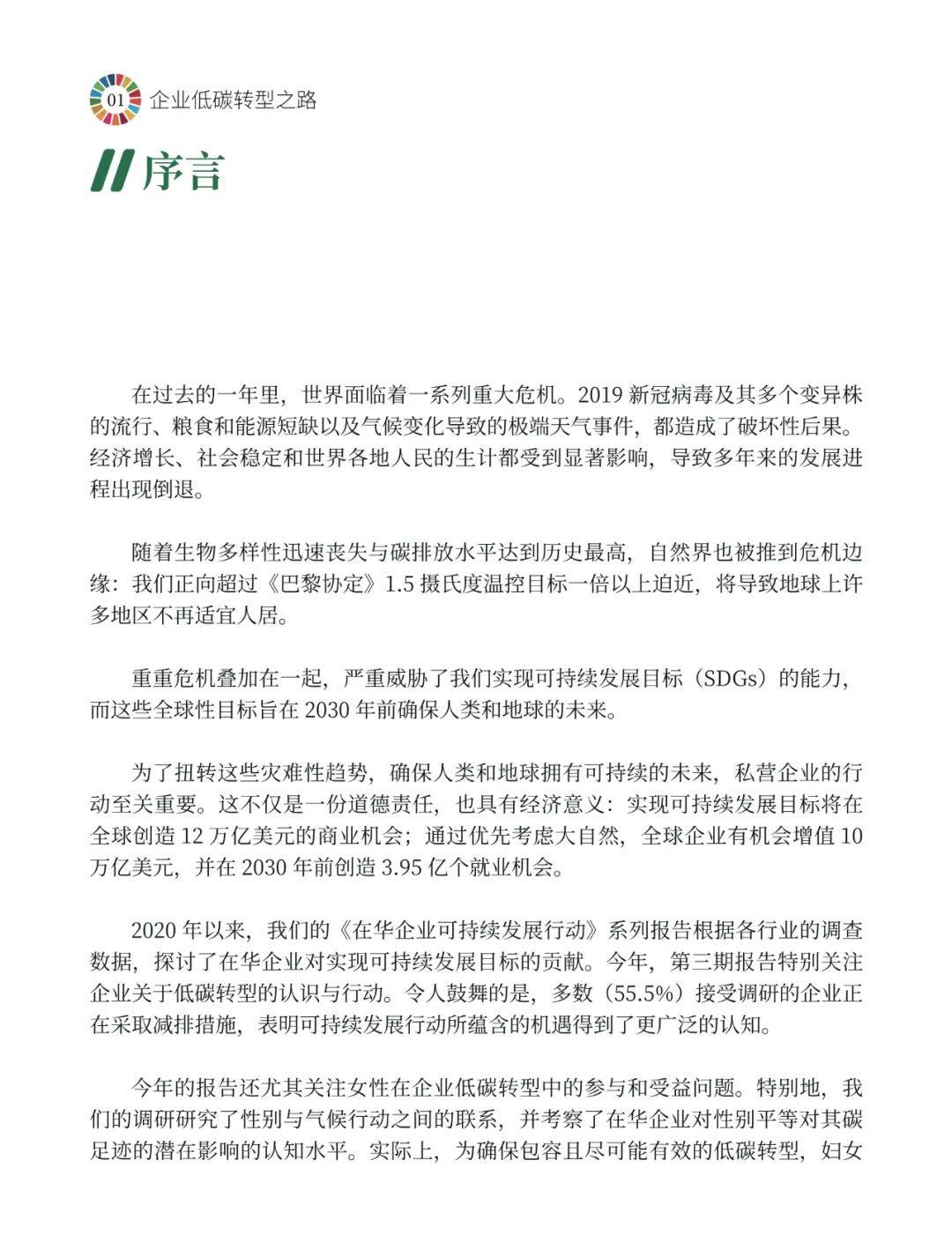 01 企业低碳转型之路

序言

在过去的一年里，世界面临着一系列重大危机。2019 新冠病毒及其多个变异株的流行、粮食和能源短缺以及气候变化导致的极端天气事件，都造成了破坏性后果。经济增长、社会稳定和世界各地人民的生计都受到显著影响，导致多年来的发展进程出现倒退。

随着生物多样性迅速丧失与碳排放水平达到历史最高，自然界也被推到危机边缘：我们正向超过《巴黎协定》1.5 摄氏度温控目标一倍以上迫近，将导致地球上许多地区不再适宜人居。

重重危机叠加在一起，严重威胁了我们实现可持续发展目标（SDGs）的能力，而这些全球性目标旨在 2030 年前确保人类和地球的未来。

为了扭转这些灾难性趋势，确保人类和地球拥有可持续的未来，私营企业的行动至关重要。这不仅是一份道德责任，也具有经济意义：实现可持续发展目标将在全球创造 12 万亿美元的商业机会；通过优先考虑大自然，全球企业有机会增值 10 万亿美元，并在 2030 年前创造 3.95 亿个就业机会。

2020 年以来，我们的《在华企业可持续发展行动》系列报告根据各行业的调查数据，探讨了在华企业对实现可持续发展目标的贡献。今年，第三期报告特别关注企业关于低碳转型的认识与行动。令人鼓舞的是，多数（55.5%）接受调研的企业正在采取减排措施，表明可持续发展行动所蕴含的机遇得到了更广泛的认知。

今年的报告还尤其关注女性在企业低碳转型中的参与和受益问题。特别地，我们的调研研究了性别与气候行动之间的联系，并考察了在华企业对性别平等对其碳足迹的潜在影响的认知水平。实际上，为确保包容且尽可能有效的低碳转型，妇女